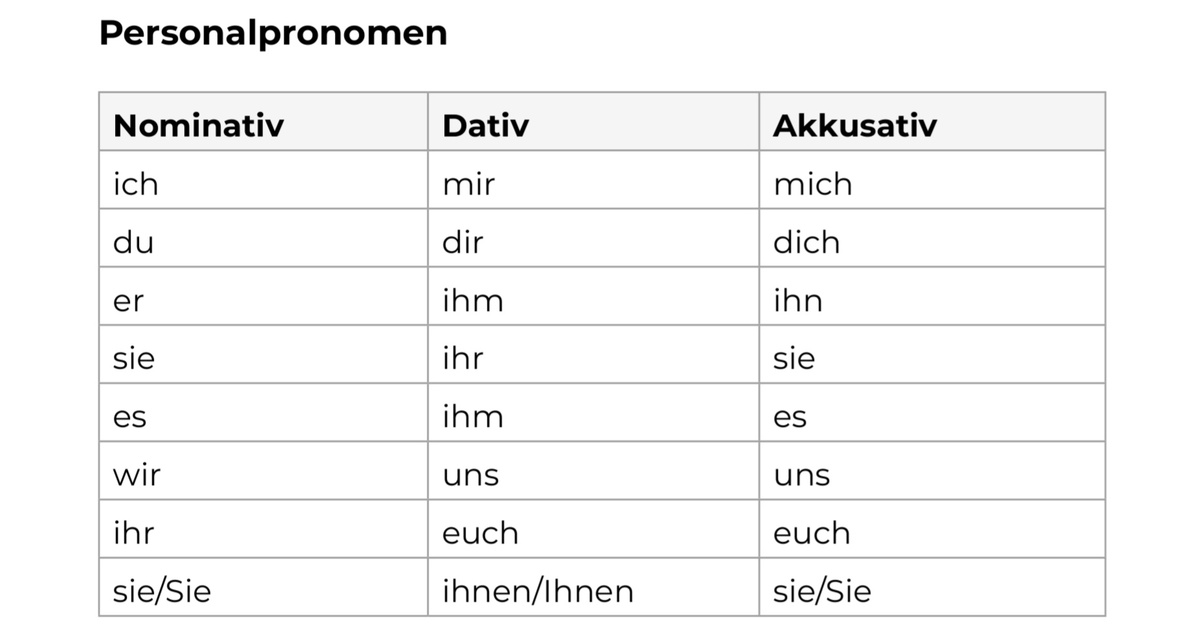 Personalpronomen

| Nominativ | Dativ | Akkusativ |
|---|---|---|
| ich | mir | mich |
| du | dir | dich |
| er | ihm | ihn |
| sie | ihr | sie |
| es | ihm | es |
| wir | uns | uns |
| ihr | euch | euch |
| sie/Sie | ihnen/Ihnen | sie/Sie |